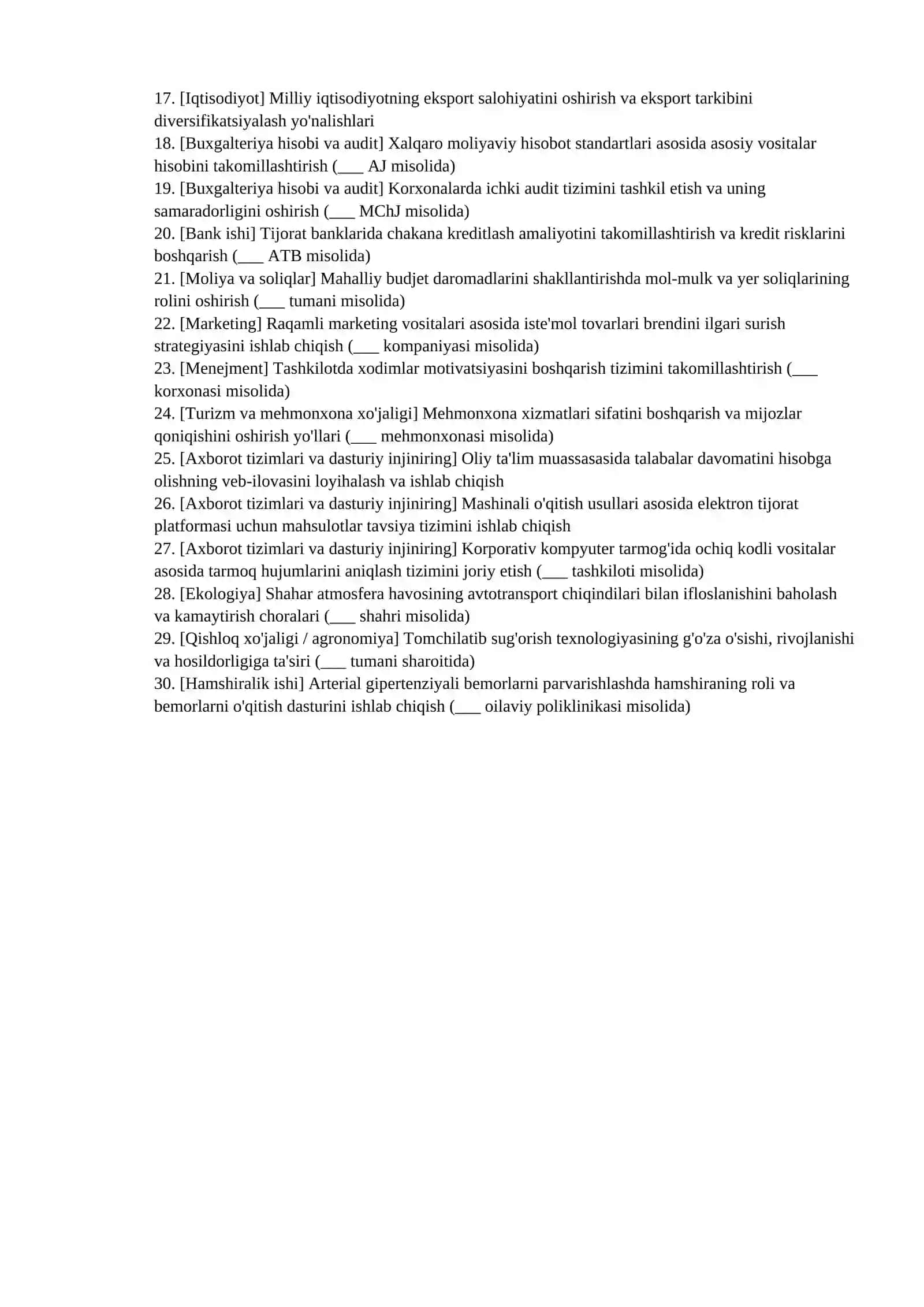 17. [Iqtisodiyot] Milliy iqtisodiyotning eksport salohiyatini oshirish va eksport tarkibini diversifikatsiyalash yo'nalishlari

18. [Buxgalteriya hisobi va audit] Xalqaro moliyaviy hisobot standartlari asosida asosiy vositalar hisobini takomillashtirish (____ AJ misolida)

19. [Buxgalteriya hisobi va audit] Korxonalarda ichki audit tizimini tashkil etish va uning samaradorligini oshirish (____ MChJ misolida)

20. [Bank ishi] Tijorat banklarida chakana kreditlash amaliyotini takomillashtirish va kredit risklarini boshqarish (____ ATB misolida)

21. [Moliya va soliqlar] Mahalliy budjet daromadlarini shakllantirishda mol-mulk va yer soliqlarining rolini oshirish (____ tumani misolida)

22. [Marketing] Raqamli marketing vositalari asosida iste'mol tovarlari brendini ilgari surish strategiyasini ishlab chiqish (____ kompaniyasi misolida)

23. [Menejment] Tashkilotda xodimlar motivatsiyasini boshqarish tizimini takomillashtirish (____ korxonasi misolida)

24. [Turizm va mehmonxona xo'jaligi] Mehmonxona xizmatlari sifatini boshqarish va mijozlar qoniqishini oshirish yo'llari (____ mehmonxonasi misolida)

25. [Axborot tizimlari va dasturiy injiniring] Oliy ta'lim muassasasida talabalar davomatini hisobga olishning veb-ilovasini loyihalash va ishlab chiqish

26. [Axborot tizimlari va dasturiy injiniring] Mashinali o'qitish usullari asosida elektron tijorat platformasi uchun mahsulotlar tavsiya tizimini ishlab chiqish

27. [Axborot tizimlari va dasturiy injiniring] Korporativ kompyuter tarmog'ida ochiq kodli vositalar asosida tarmoq hujumlarini aniqlash tizimini joriy etish (____ tashkiloti misolida)

28. [Ekologiya] Shahar atmosfera havosining avtotransport chiqindilari bilan ifloslanishini baholash va kamaytirish choralari (____ shahri misolida)

29. [Qishloq xo'jaligi / agronomiya] Tomchilatib sug'orish texnologiyasining g'o'za o'sishi, rivojlanishi va hosildorligiga ta'siri (____ tumani sharoitida)

30. [Hamshiralik ishi] Arterial gipertenziyali bemorlarni parvarishlashda hamshiraning roli va bemorlarni o'qitish dasturini ishlab chiqish (____ oilaviy poliklinikasi misolida)